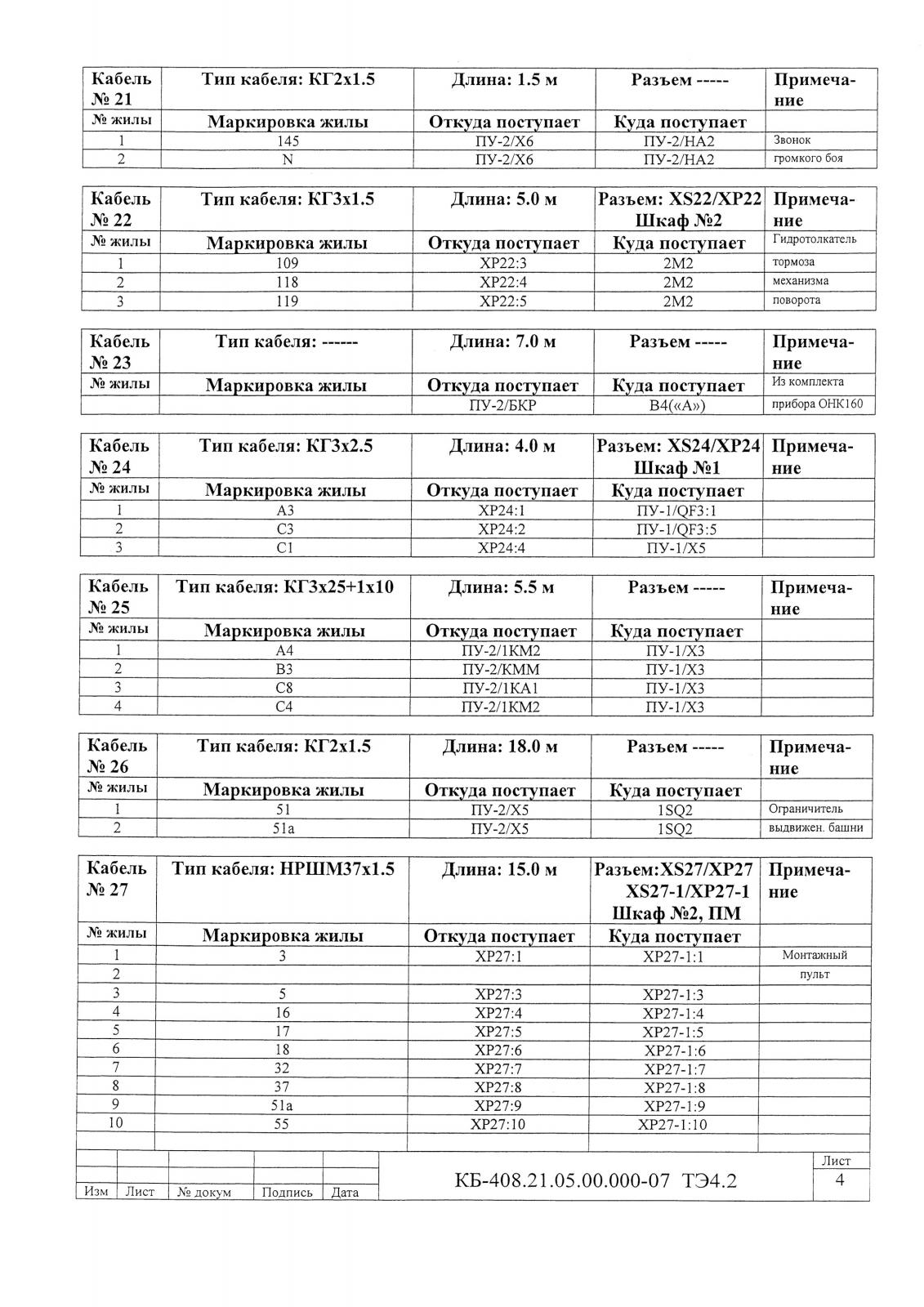 | Кабель № 21 | Тип кабеля: КГ2х1.5 | Длина: 1.5 м | Разъем ----- | Примечание |
|---|---|---|---|---|
| № жилы | Маркировка жилы | Откуда поступает | Куда поступает | |
| 1 | 145 | ПУ-2/Х6 | ПУ-2/НА2 | Звонок |
| 2 | N | ПУ-2/Х6 | ПУ-2/НА2 | громкого боя |

| Кабель № 22 | Тип кабеля: КГ3х1.5 | Длина: 5.0 м | Разъем: XS22/XP22 Шкаф №2 | Примечание |
|---|---|---|---|---|
| № жилы | Маркировка жилы | Откуда поступает | Куда поступает | Гидротолкатель |
| 1 | 109 | ХР22:3 | 2М2 | тормоза |
| 2 | 118 | ХР22:4 | 2М2 | механизма |
| 3 | 119 | ХР22:5 | 2М2 | поворота |

| Кабель № 23 | Тип кабеля: ------ | Длина: 7.0 м | Разъем ----- | Примечание |
|---|---|---|---|---|
| № жилы | Маркировка жилы | Откуда поступает | Куда поступает | Из комплекта |
| | | ПУ-2/БКР | В4(«А») | прибора ОНК160 |

| Кабель № 24 | Тип кабеля: КГ3х2.5 | Длина: 4.0 м | Разъем: XS24/XP24 Шкаф №1 | Примечание |
|---|---|---|---|---|
| № жилы | Маркировка жилы | Откуда поступает | Куда поступает | |
| 1 | А3 | ХР24:1 | ПУ-1/QF3:1 | |
| 2 | С3 | ХР24:2 | ПУ-1/QF3:5 | |
| 3 | С1 | ХР24:4 | ПУ-1/Х5 | |

| Кабель № 25 | Тип кабеля: КГ3х25+1х10 | Длина: 5.5 м | Разъем ----- | Примечание |
|---|---|---|---|---|
| № жилы | Маркировка жилы | Откуда поступает | Куда поступает | |
| 1 | А4 | ПУ-2/1КМ2 | ПУ-1/Х3 | |
| 2 | В3 | ПУ-2/КММ | ПУ-1/Х3 | |
| 3 | С8 | ПУ-2/1КА1 | ПУ-1/Х3 | |
| 4 | С4 | ПУ-2/1КМ2 | ПУ-1/Х3 | |

| Кабель № 26 | Тип кабеля: КГ2х1.5 | Длина: 18.0 м | Разъем ----- | Примечание |
|---|---|---|---|---|
| № жилы | Маркировка жилы | Откуда поступает | Куда поступает | |
| 1 | 51 | ПУ-2/Х5 | 1SQ2 | Ограничитель |
| 2 | 51а | ПУ-2/Х5 | 1SQ2 | выдвижен. башни |

| Кабель № 27 | Тип кабеля: НРШМ37х1.5 | Длина: 15.0 м | Разъем:XS27/XP27 XS27-1/XP27-1 Шкаф №2, ПМ | Примечание |
|---|---|---|---|---|
| № жилы | Маркировка жилы | Откуда поступает | Куда поступает | |
| 1 | 3 | ХР27:1 | ХР27-1:1 | Монтажный |
| 2 | | | | пульт |
| 3 | 5 | ХР27:3 | ХР27-1:3 | |
| 4 | 16 | ХР27:4 | ХР27-1:4 | |
| 5 | 17 | ХР27:5 | ХР27-1:5 | |
| 6 | 18 | ХР27:6 | ХР27-1:6 | |
| 7 | 32 | ХР27:7 | ХР27-1:7 | |
| 8 | 37 | ХР27:8 | ХР27-1:8 | |
| 9 | 51а | ХР27:9 | ХР27-1:9 | |
| 10 | 55 | ХР27:10 | ХР27-1:10 | |

Изм Лист № докум Подпись Дата

КБ-408.21.05.00.000-07 ТЭ4.2

Лист
4